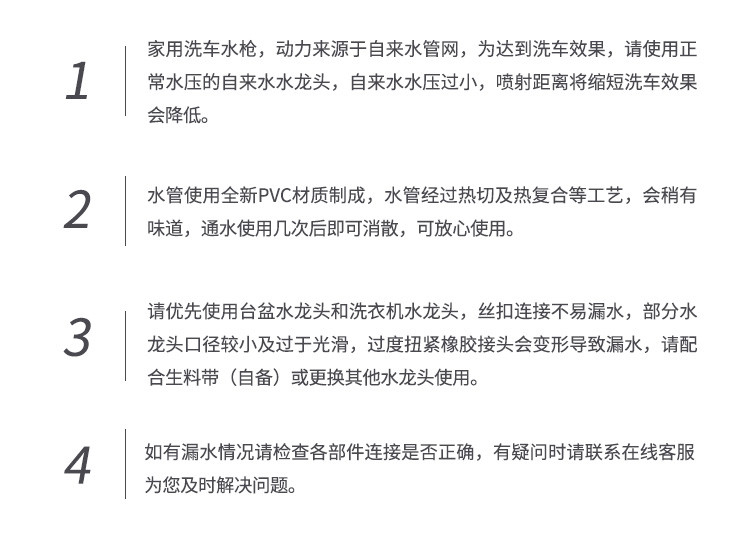 1

家用洗车水枪，动力来源于自来水管网，为达到洗车效果，请使用正常水压的自来水水龙头，自来水水压过小，喷射距离将缩短洗车效果会降低。

2

水管使用全新PVC材质制成，水管经过热切及热复合等工艺，会稍有味道，通水使用几次后即可消散，可放心使用。

3

请优先使用台盆水龙头和洗衣机水龙头，丝扣连接不易漏水，部分水龙头口径较小及过于光滑，过度扭紧橡胶接头会变形导致漏水，请配合生料带（自备）或更换其他水龙头使用。

4

如有漏水情况请检查各部件连接是否正确，有疑问时请联系在线客服为您及时解决问题。